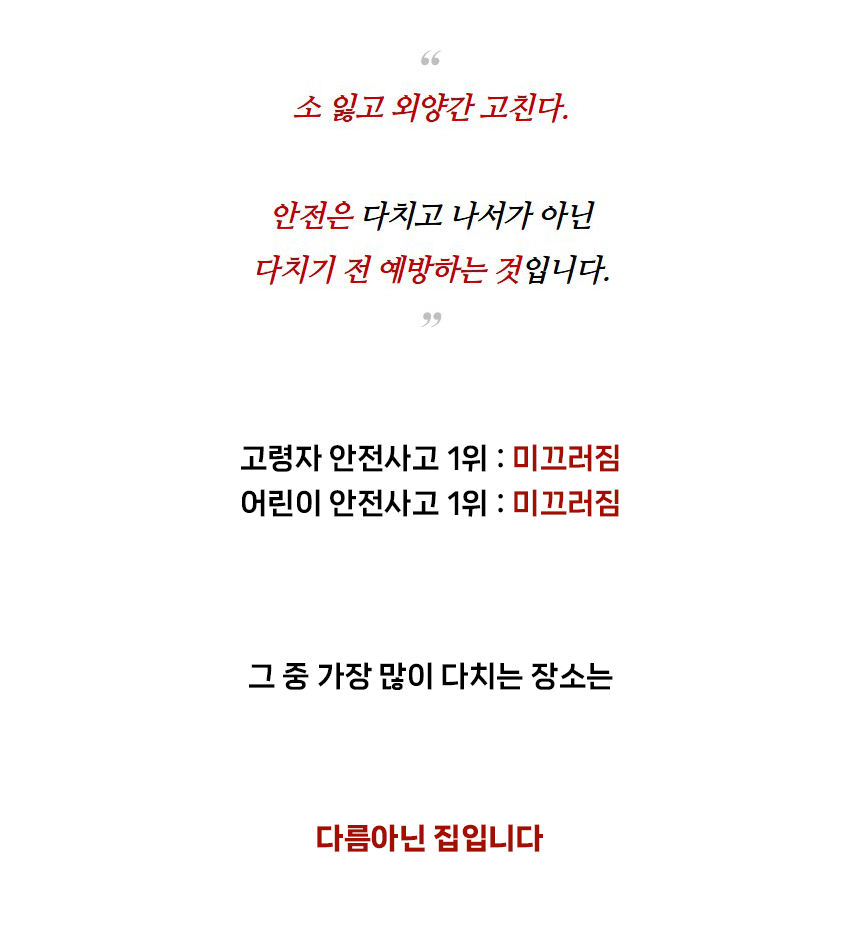 “
소 잃고 외양간 고친다.

안전은 다치고 나서가 아닌
다치기 전 예방하는 것입니다.
”

고령자 안전사고 1위 : 미끄러짐
어린이 안전사고 1위 : 미끄러짐

그 중 가장 많이 다치는 장소는

다름아닌 집입니다